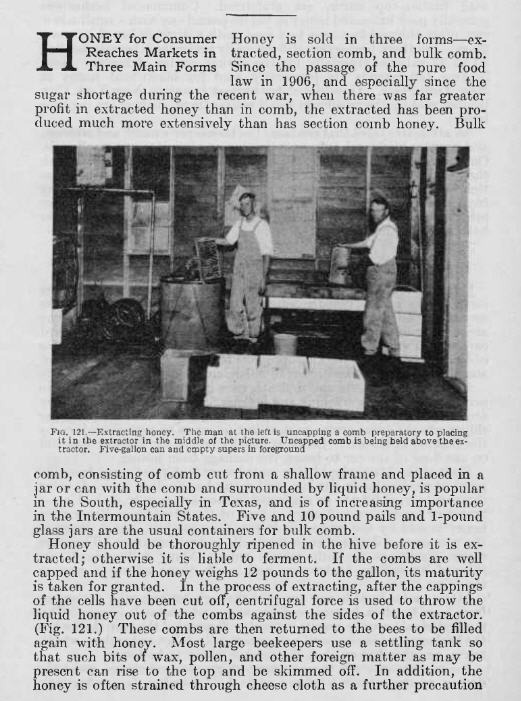 HONEY for Consumer Reaches Markets in Three Main Forms Honey is sold in three forms—extracted, section comb, and bulk comb. Since the passage of the pure food law in 1906, and especially since the sugar shortage during the recent war, when there was far greater profit in extracted honey than in comb, the extracted has been produced much more extensively than has section comb honey. Bulk

FIG. 121.—Extracting honey. The man at the left is uncapping a comb preparatory to placing it in the extractor in the middle of the picture. Uncapped comb is being held above the extractor. Five-gallon can and empty supers in foreground

comb, consisting of comb cut from a shallow frame and placed in a jar or can with the comb and surrounded by liquid honey, is popular in the South, especially in Texas, and is of increasing importance in the Intermountain States. Five and 10 pound pails and 1-pound glass jars are the usual containers for bulk comb.

Honey should be thoroughly ripened in the hive before it is extracted; otherwise it is liable to ferment. If the combs are well capped and if the honey weighs 12 pounds to the gallon, its maturity is taken for granted. In the process of extracting, after the cappings of the cells have been cut off, centrifugal force is used to throw the liquid honey out of the combs against the sides of the extractor. (Fig. 121.) These combs are then returned to the bees to be filled again with honey. Most large beekeepers use a settling tank so that such bits of wax, pollen, and other foreign matter as may be present can rise to the top and be skimmed off. In addition, the honey is often strained through cheese cloth as a further precaution